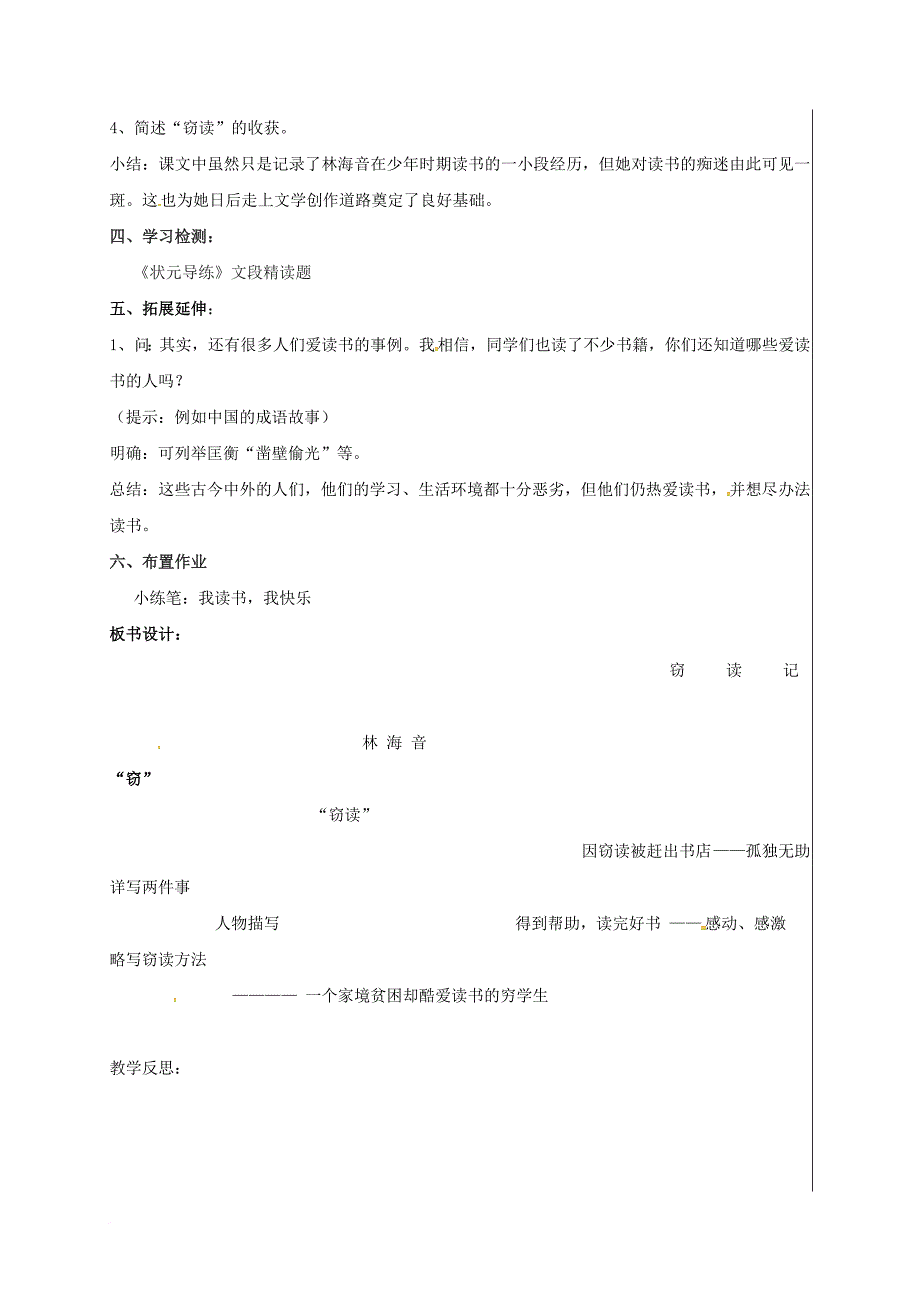 4、简述“窃读”的收获。

小结：课文中虽然只是记录了林海音在少年时期读书的一小段经历，但她对读书的痴迷由此可见一斑。这也为她日后走上文学创作道路奠定了良好基础。

四、学习检测：

《状元导练》文段精读题

五、拓展延伸：

1、问：其实，还有很多人们爱读书的事例。我相信，同学们也读了不少书籍，你们还知道哪些爱读书的人吗？

（提示：例如中国的成语故事）

明确：可列举匡衡“凿壁偷光”等。

总结：这些古今中外的人们，他们的学习、生活环境都十分恶劣，但他们仍热爱读书，并想尽办法读书。

六、布置作业

小练笔：我读书，我快乐

板书设计：

窃　读　记

林 海 音

“窃”

“窃读”

因窃读被赶出书店——孤独无助

详写两件事

人物描写

得到帮助，读完好书 ——感动、感激

略写窃读方法

———— 一个家境贫困却酷爱读书的穷学生

教学反思：